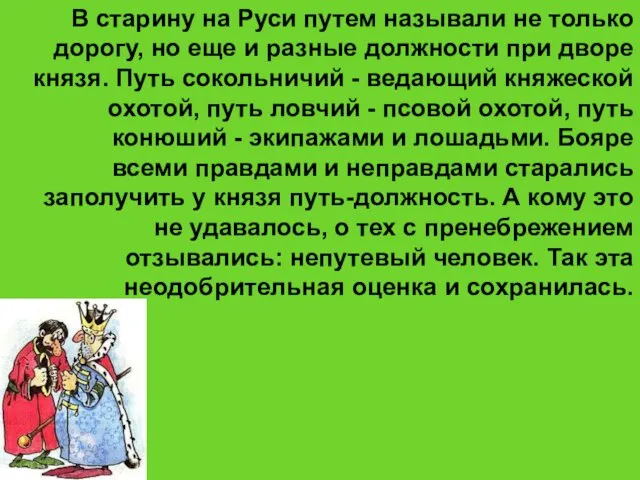 В старину на Руси путем называли не только дорогу, но еще и разные должности при дворе князя. Путь сокольничий - ведающий княжеской охотой, путь ловчий - псовой охотой, путь конюший - экипажами и лошадьми. Бояре всеми правдами и неправдами старались заполучить у князя путь-должность. А кому это не удавалось, о тех с пренебрежением отзывались: непутевый человек. Так эта неодобрительная оценка и сохранилась.